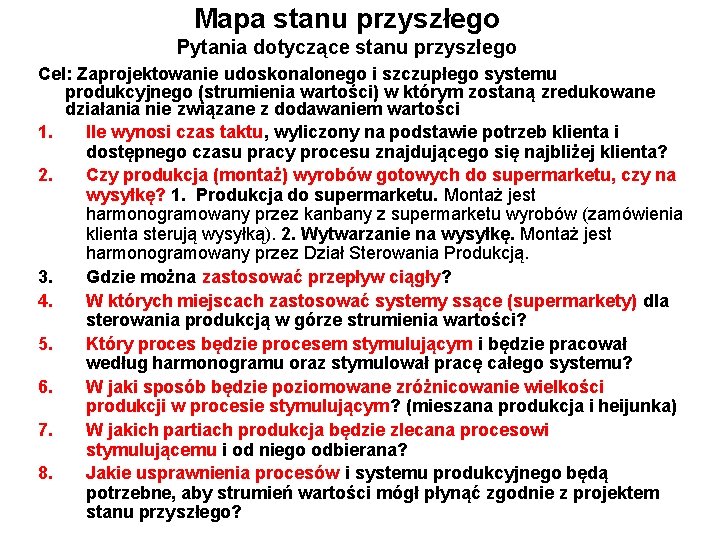 Mapa stanu przyszłego

Pytania dotyczące stanu przyszłego

Cel: Zaprojektowanie udoskonalonego i szczupłego systemu produkcyjnego (strumienia wartości) w którym zostaną zredukowane działania nie związane z dodawaniem wartości

1. Ile wynosi czas taktu, wyliczony na podstawie potrzeb klienta i dostępnego czasu pracy procesu znajdującego się najbliżej klienta?

2. Czy produkcja (montaż) wyrobów gotowych do supermarketu, czy na wysyłkę? 1. Produkcja do supermarketu. Montaż jest harmonogramowany przez kanbany z supermarketu wyrobów (zamówienia klienta sterują wysyłką). 2. Wytwarzanie na wysyłkę. Montaż jest harmonogramowany przez Dział Sterowania Produkcją.

3. Gdzie można zastosować przepływ ciągły?

4. W których miejscach zastosować systemy ssące (supermarkety) dla sterowania produkcją w górze strumienia wartości?

5. Który proces będzie procesem stymulującym i będzie pracował według harmonogramu oraz stymulował pracę całego systemu?

6. W jaki sposób będzie poziomowane zróżnicowanie wielkości produkcji w procesie stymulującym? (mieszana produkcja i heijunka)

7. W jakich partiach produkcja będzie zlecana procesowi stymulującemu i od niego odbierana?

8. Jakie usprawnienia procesów i systemu produkcyjnego będą potrzebne, aby strumień wartości mógł płynąć zgodnie z projektem stanu przyszłego?